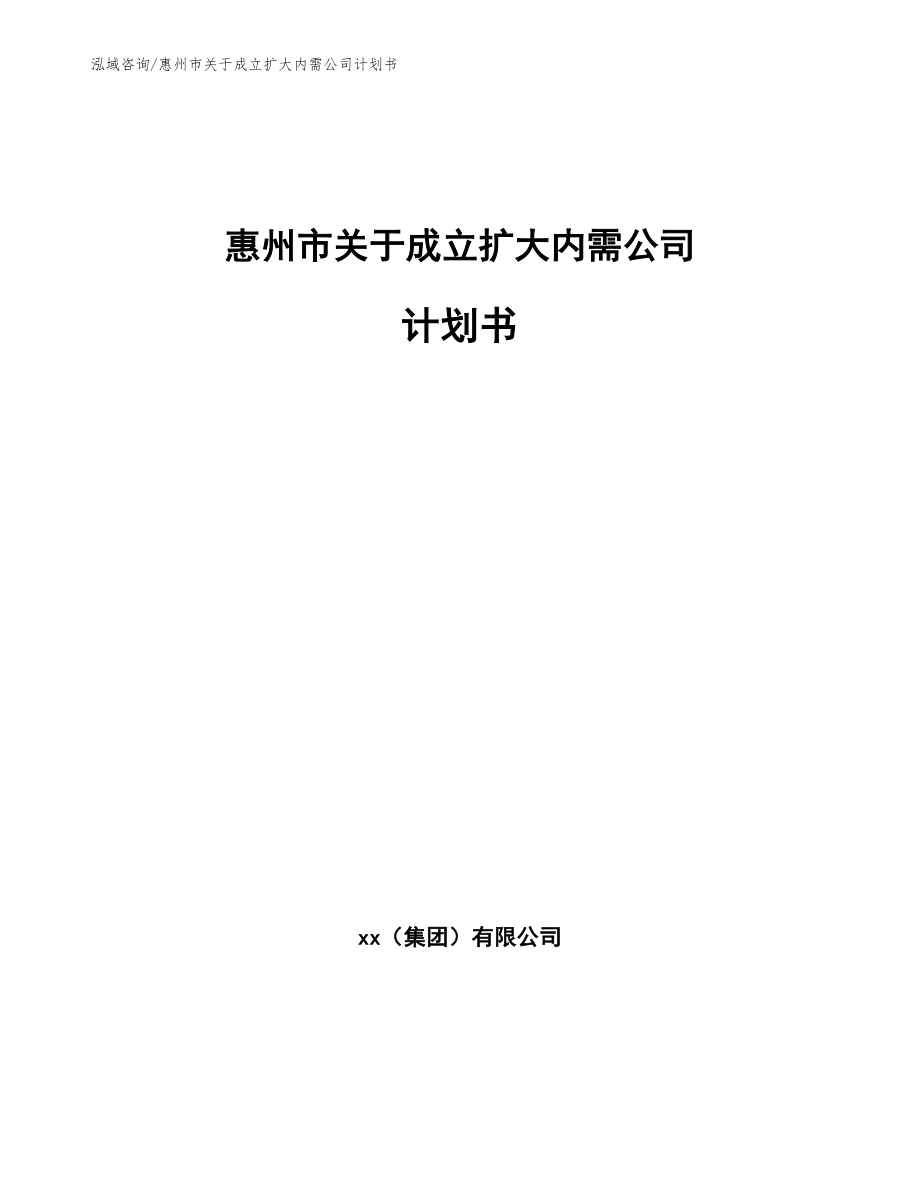 泓域咨询/惠州市关于成立扩大内需公司计划书

惠州市关于成立扩大内需公司

计划书

xx（集团）有限公司